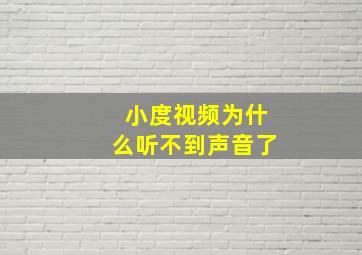 小度视频为什么听不到声音了